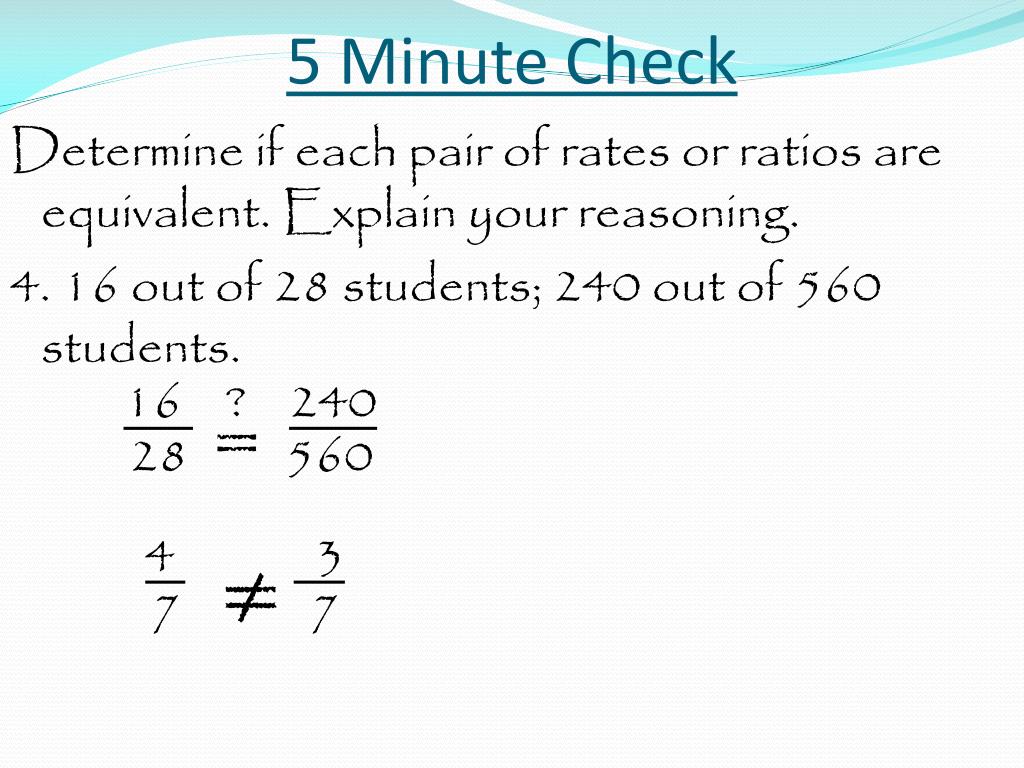 5 Minute Check

Determine if each pair of rates or ratios are equivalent. Explain your reasoning.

4. 16 out of 28 students; 240 out of 560 students.

$\frac{16}{28} \stackrel{?}{=} \frac{240}{560}$

$\frac{4}{7} \neq \frac{3}{7}$